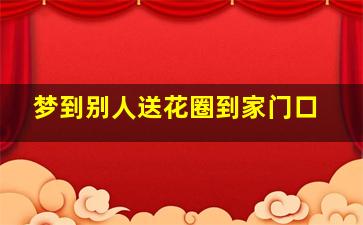 梦到别人送花圈到家门口